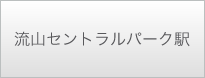 流山セントラルパーク駅